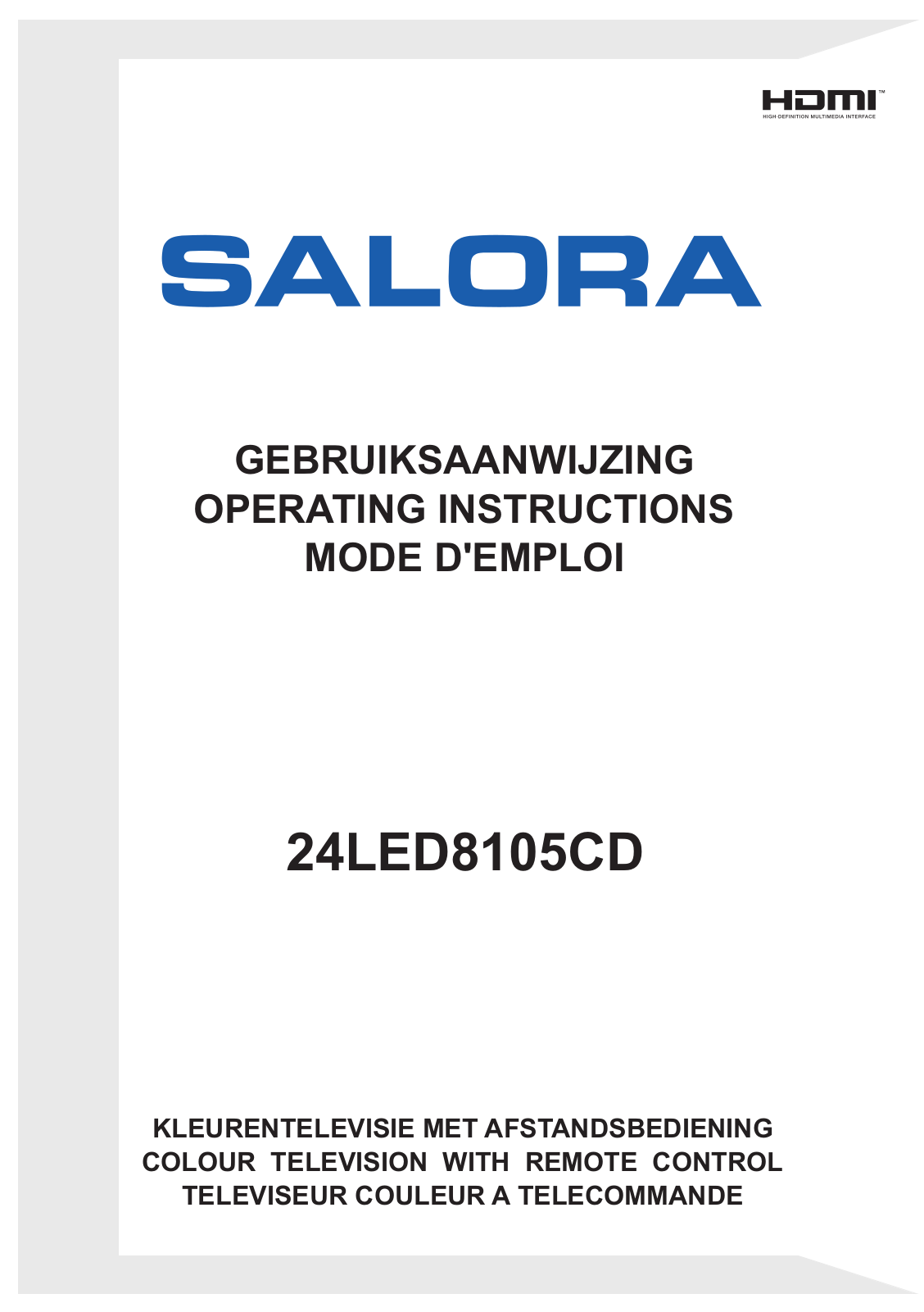 HDMI™
HIGH-DEFINITION MULTIMEDIA INTERFACE

SALORA

GEBRUIKSAANWIJZING
OPERATING INSTRUCTIONS
MODE D'EMPLOI

24LED8105CD

KLEURENTELEVISIE MET AFSTANDSBEDIENING
COLOUR TELEVISION WITH REMOTE CONTROL
TELEVISEUR COULEUR A TELECOMMANDE